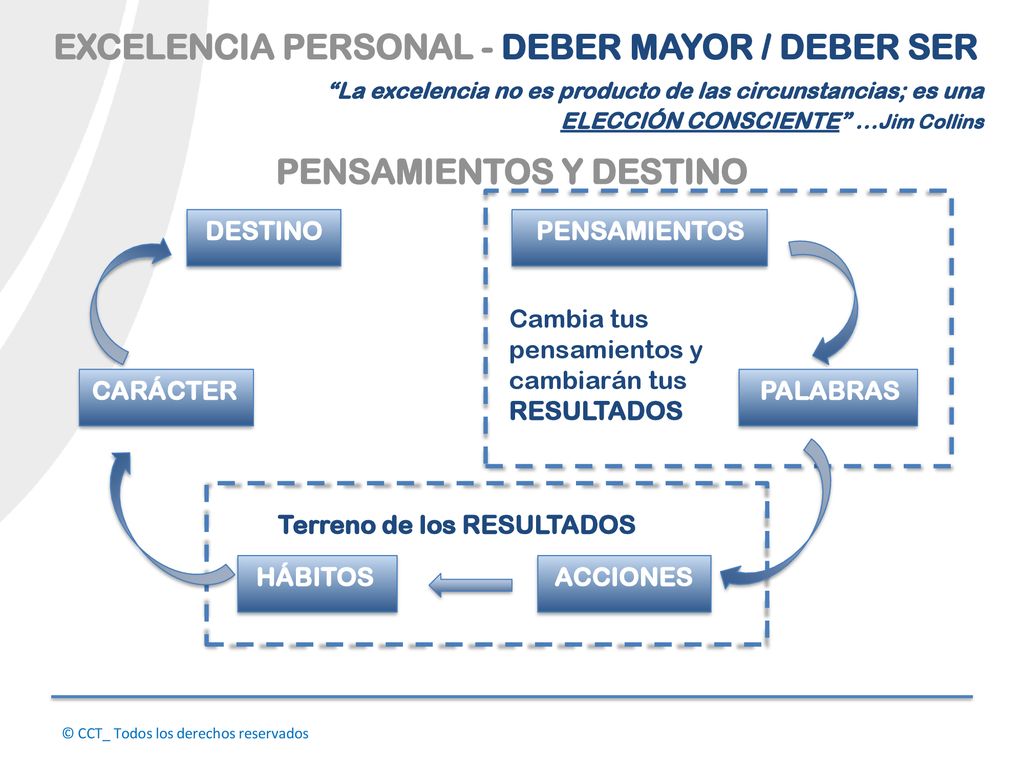 EXCELENCIA PERSONAL - DEBER MAYOR / DEBER SER

“La excelencia no es producto de las circunstancias; es una ELECCIÓN CONSCIENTE” …Jim Collins

PENSAMIENTOS Y DESTINO

DESTINO

PENSAMIENTOS

Cambia tus pensamientos y cambiarán tus RESULTADOS

CARÁCTER

PALABRAS

Terreno de los RESULTADOS

HÁBITOS

ACCIONES

© CCT_ Todos los derechos reservados